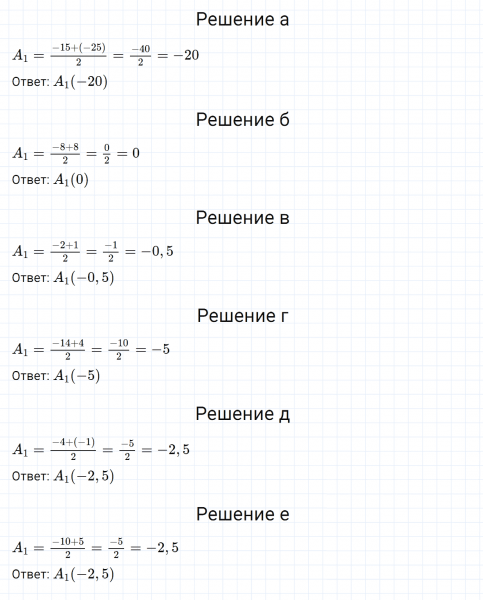 Решение а

$A_1 = \frac{-15+(-25)}{2} = \frac{-40}{2} = -20$

Ответ: $A_1(-20)$

Решение б

$A_1 = \frac{-8+8}{2} = \frac{0}{2} = 0$

Ответ: $A_1(0)$

Решение в

$A_1 = \frac{-2+1}{2} = \frac{-1}{2} = -0,5$

Ответ: $A_1(-0,5)$

Решение г

$A_1 = \frac{-14+4}{2} = \frac{-10}{2} = -5$

Ответ: $A_1(-5)$

Решение д

$A_1 = \frac{-4+(-1)}{2} = \frac{-5}{2} = -2,5$

Ответ: $A_1(-2,5)$

Решение е

$A_1 = \frac{-10+5}{2} = \frac{-5}{2} = -2,5$

Ответ: $A_1(-2,5)$